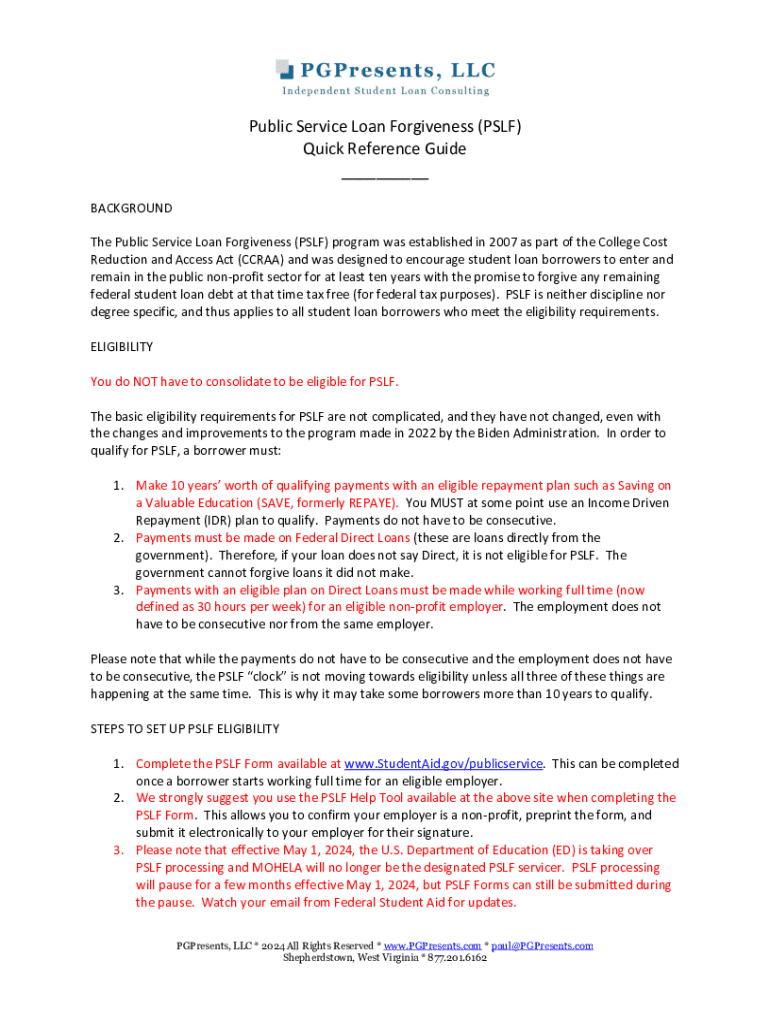 PGPresents, LLC
Independent Student Loan Consulting

Public Service Loan Forgiveness (PSLF)
Quick Reference Guide
__________

BACKGROUND

The Public Service Loan Forgiveness (PSLF) program was established in 2007 as part of the College Cost Reduction and Access Act (CCRAA) and was designed to encourage student loan borrowers to enter and remain in the public non-profit sector for at least ten years with the promise to forgive any remaining federal student loan debt at that time tax free (for federal tax purposes). PSLF is neither discipline nor degree specific, and thus applies to all student loan borrowers who meet the eligibility requirements.

ELIGIBILITY

You do NOT have to consolidate to be eligible for PSLF.

The basic eligibility requirements for PSLF are not complicated, and they have not changed, even with the changes and improvements to the program made in 2022 by the Biden Administration. In order to qualify for PSLF, a borrower must:

1. Make 10 years' worth of qualifying payments with an eligible repayment plan such as Saving on a Valuable Education (SAVE, formerly REPAYE). You MUST at some point use an Income Driven Repayment (IDR) plan to qualify. Payments do not have to be consecutive.
2. Payments must be made on Federal Direct Loans (these are loans directly from the government). Therefore, if your loan does not say Direct, it is not eligible for PSLF. The government cannot forgive loans it did not make.
3. Payments with an eligible plan on Direct Loans must be made while working full time (now defined as 30 hours per week) for an eligible non-profit employer. The employment does not have to be consecutive nor from the same employer.

Please note that while the payments do not have to be consecutive and the employment does not have to be consecutive, the PSLF "clock" is not moving towards eligibility unless all three of these things are happening at the same time. This is why it may take some borrowers more than 10 years to qualify.

STEPS TO SET UP PSLF ELIGIBILITY

1. Complete the PSLF Form available at www.StudentAid.gov/publicservice. This can be completed once a borrower starts working full time for an eligible employer.
2. We strongly suggest you use the PSLF Help Tool available at the above site when completing the PSLF Form. This allows you to confirm your employer is a non-profit, preprint the form, and submit it electronically to your employer for their signature.
3. Please note that effective May 1, 2024, the U.S. Department of Education (ED) is taking over PSLF processing and MOHELA will no longer be the designated PSLF servicer. PSLF processing will pause for a few months effective May 1, 2024, but PSLF Forms can still be submitted during the pause. Watch your email from Federal Student Aid for updates.

PGPresents, LLC * 2024 All Rights Reserved * www.PGPresents.com * paul@PGPresents.com
Shepherdstown, West Virginia * 877.201.6162